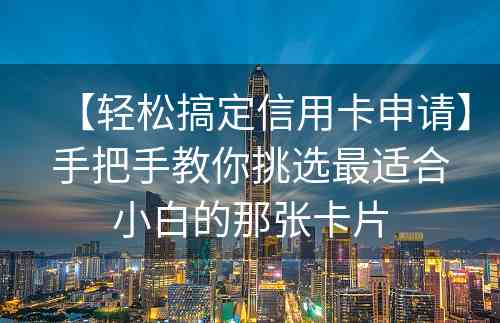 【轻松搞定信用卡申请】手把手教你挑选最适合小白的那张卡片